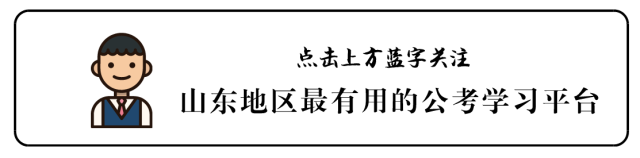 点击上方蓝字关注

山东地区最有用的公考学习平台